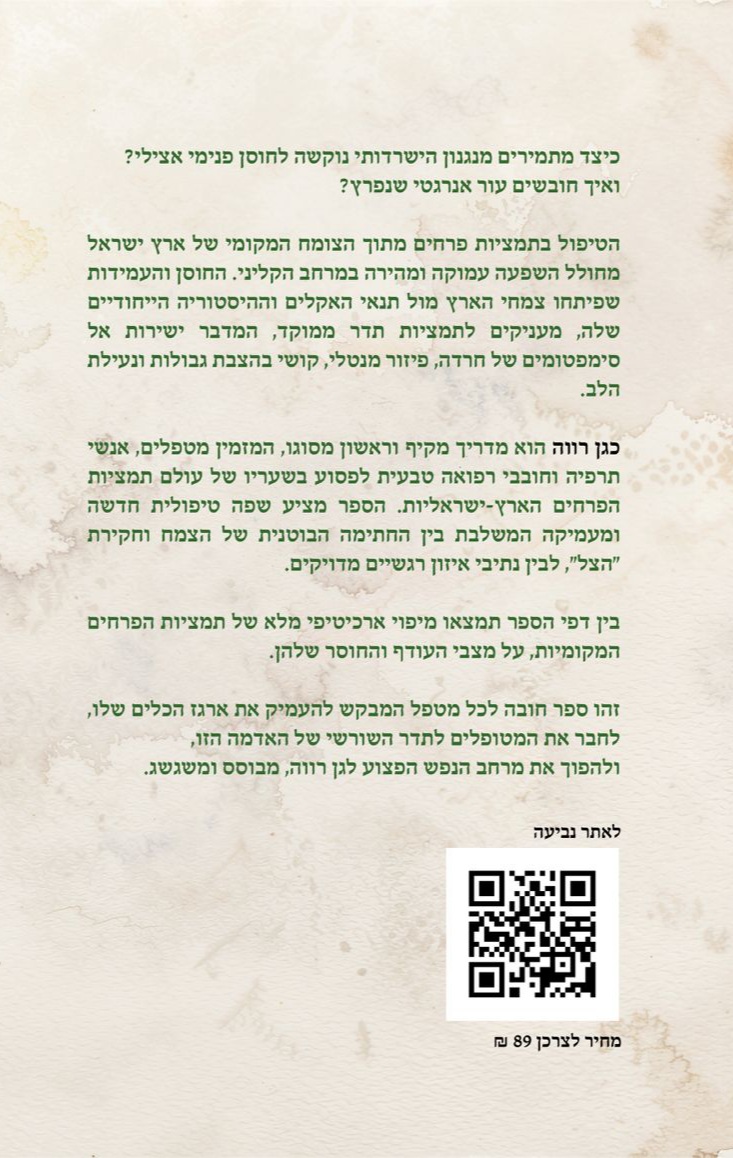 כיצד מתמירים מנגנון הישרדותי נוקשה לחוסן פנימי אצילי?
ואיך חובשים עור אנרגטי שנפרץ?

הטיפול בתמציות פרחים מתוך הצומח המקומי של ארץ ישראל מחולל השפעה עמוקה ומהירה במרחב הקליני. החוסן והעמידות שפיתחו צמחי הארץ מול תנאי האקלים וההיסטוריה הייחודיים שלה, מעניקים לתמציות תדר ממוקד, המדבר ישירות אל סימפטומים של חרדה, פיזור מנטלי, קושי בהצבת גבולות ונעילת הלב.

כגן רווה הוא מדריך מקיף וראשון מסוגו, המזמין מטפלים, אנשי תרפיה וחובבי רפואה טבעית לפסוע בשעריו של עולם תמציות הפרחים הארץ-ישראליות. הספר מציע שפה טיפולית חדשה ומעמיקה המשלבת בין החתימה הבוטנית של הצמח וחקירת "הצל", לבין נתיבי איזון רגשיים מדויקים.

בין דפי הספר תמצאו מיפוי ארכיטיפי מלא של תמציות הפרחים המקומיות, על מצבי העודף והחוסר שלהן.

זהו ספר חובה לכל מטפל המבקש להעמיק את ארגז הכלים שלו,
לחבר את המטופלים לתדר השורשי של האדמה הזו,
ולהפוך את מרחב הנפש הפצוע לגן רווה, מבוסס ומשגשג.

לאתר נביעה

מחיר לצרכן 89 ₪